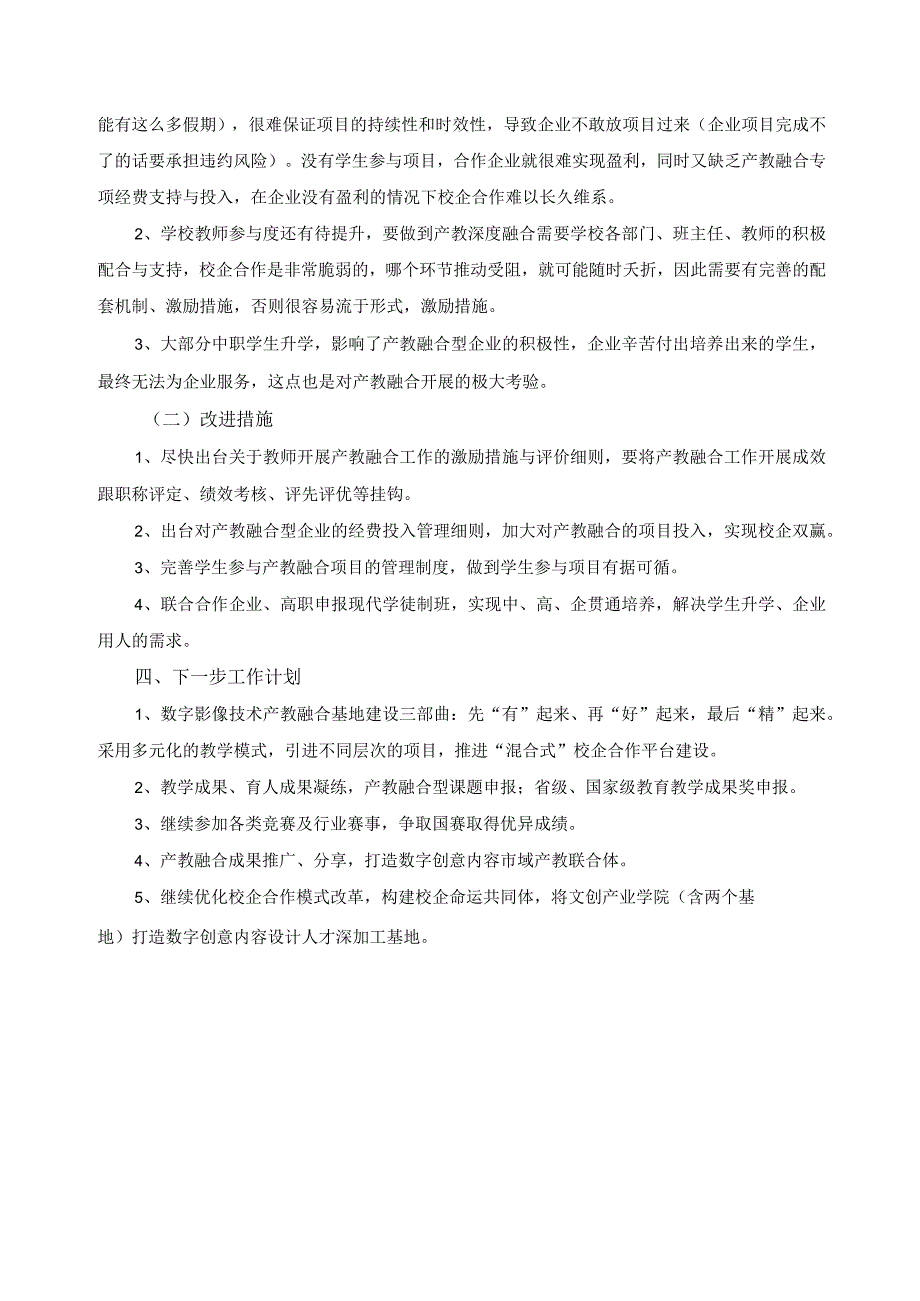 能有这么多假期），很难保证项目的持续性和时效性，导致企业不敢放项目过来（企业项目完成不了的话要承担违约风险）。没有学生参与项目，合作企业就很难实现盈利，同时又缺乏产教融合专项经费支持与投入，在企业没有盈利的情况下校企合作难以长久维系。

2、学校教师参与度还有待提升，要做到产教深度融合需要学校各部门、班主任、教师的积极配合与支持，校企合作是非常脆弱的，哪个环节推动受阻，就可能随时夭折，因此需要有完善的配套机制、激励措施，否则很容易流于形式，激励措施。

3、大部分中职学生升学，影响了产教融合型企业的积极性，企业辛苦付出培养出来的学生，最终无法为企业服务，这点也是对产教融合开展的极大考验。

（二）改进措施

1、尽快出台关于教师开展产教融合工作的激励措施与评价细则，要将产教融合工作开展成效跟职称评定、绩效考核、评先评优等挂钩。

2、出台对产教融合型企业的经费投入管理细则，加大对产教融合的项目投入，实现校企双赢。

3、完善学生参与产教融合项目的管理制度，做到学生参与项目有据可循。

4、联合合作企业、高职申报现代学徒制班，实现中、高、企贯通培养，解决学生升学、企业用人的需求。

四、下一步工作计划

1、数字影像技术产教融合基地建设三部曲：先“有”起来、再“好”起来，最后“精”起来。采用多元化的教学模式，引进不同层次的项目，推进“混合式”校企合作平台建设。

2、教学成果、育人成果凝练，产教融合型课题申报；省级、国家级教育教学成果奖申报。

3、继续参加各类竞赛及行业赛事，争取国赛取得优异成绩。

4、产教融合成果推广、分享，打造数字创意内容市域产教联合体。

5、继续优化校企合作模式改革，构建校企命运共同体，将文创产业学院（含两个基地）打造数字创意内容设计人才深加工基地。